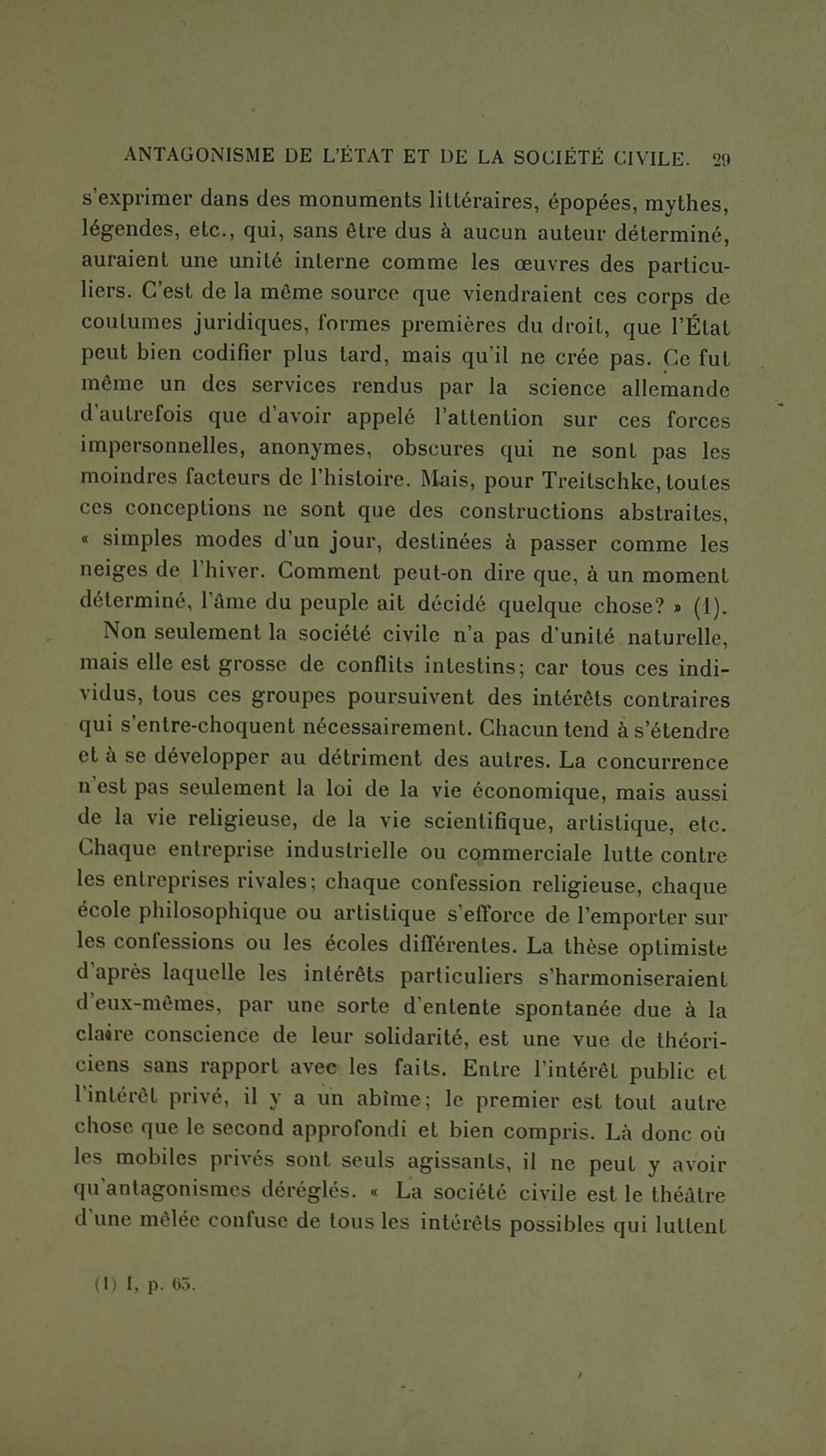 ANTAGONISME DE L'ÉTAT ET DE LA SOCIÉTÉ CIVILE. 29

s'exprimer dans des monuments littéraires, épopées, mythes, légendes, etc., qui, sans être dus à aucun auteur déterminé, auraient une unité interne comme les œuvres des particuliers. C'est de la même source que viendraient ces corps de coutumes juridiques, formes premières du droit, que l'État peut bien codifier plus tard, mais qu'il ne crée pas. Ce fut même un des services rendus par la science allemande d'autrefois que d'avoir appelé l'attention sur ces forces impersonnelles, anonymes, obscures qui ne sont pas les moindres facteurs de l'histoire. Mais, pour Treitschke, toutes ces conceptions ne sont que des constructions abstraites, « simples modes d'un jour, destinées à passer comme les neiges de l'hiver. Comment peut-on dire que, à un moment déterminé, l'âme du peuple ait décidé quelque chose? » (1).

Non seulement la société civile n'a pas d'unité naturelle, mais elle est grosse de conflits intestins; car tous ces individus, tous ces groupes poursuivent des intérêts contraires qui s'entre-choquent nécessairement. Chacun tend à s'étendre et à se développer au détriment des autres. La concurrence n'est pas seulement la loi de la vie économique, mais aussi de la vie religieuse, de la vie scientifique, artistique, etc. Chaque entreprise industrielle ou commerciale lutte contre les entreprises rivales; chaque confession religieuse, chaque école philosophique ou artistique s'efforce de l'emporter sur les confessions ou les écoles différentes. La thèse optimiste d'après laquelle les intérêts particuliers s'harmoniseraient d'eux-mêmes, par une sorte d'entente spontanée due à la claire conscience de leur solidarité, est une vue de théoriciens sans rapport avec les faits. Entre l'intérêt public et l'intérêt privé, il y a un abîme; le premier est tout autre chose que le second approfondi et bien compris. Là donc où les mobiles privés sont seuls agissants, il ne peut y avoir qu'antagonismes déréglés. « La société civile est le théâtre d'une mêlée confuse de tous les intérêts possibles qui luttent

(1) I, p. 65.